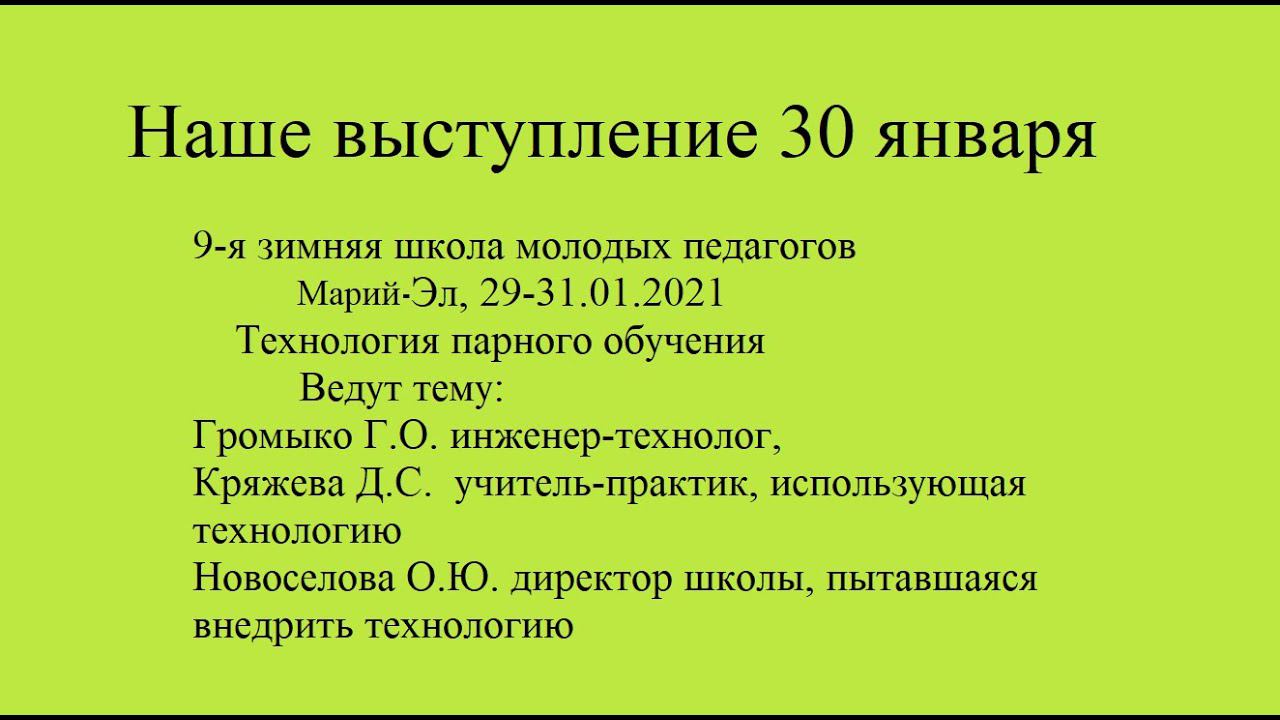 Наше выступление 30 января

9-я зимняя школа молодых педагогов
Марий-Эл, 29-31.01.2021
Технология парного обучения
Ведут тему:
Громыко Г.О. инженер-технолог,
Кряжева Д.С. учитель-практик, использующая технологию
Новоселова О.Ю. директор школы, пытавшаяся внедрить технологию